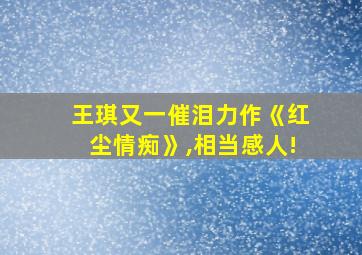 王琪又一催泪力作《红尘情痴》,相当感人!